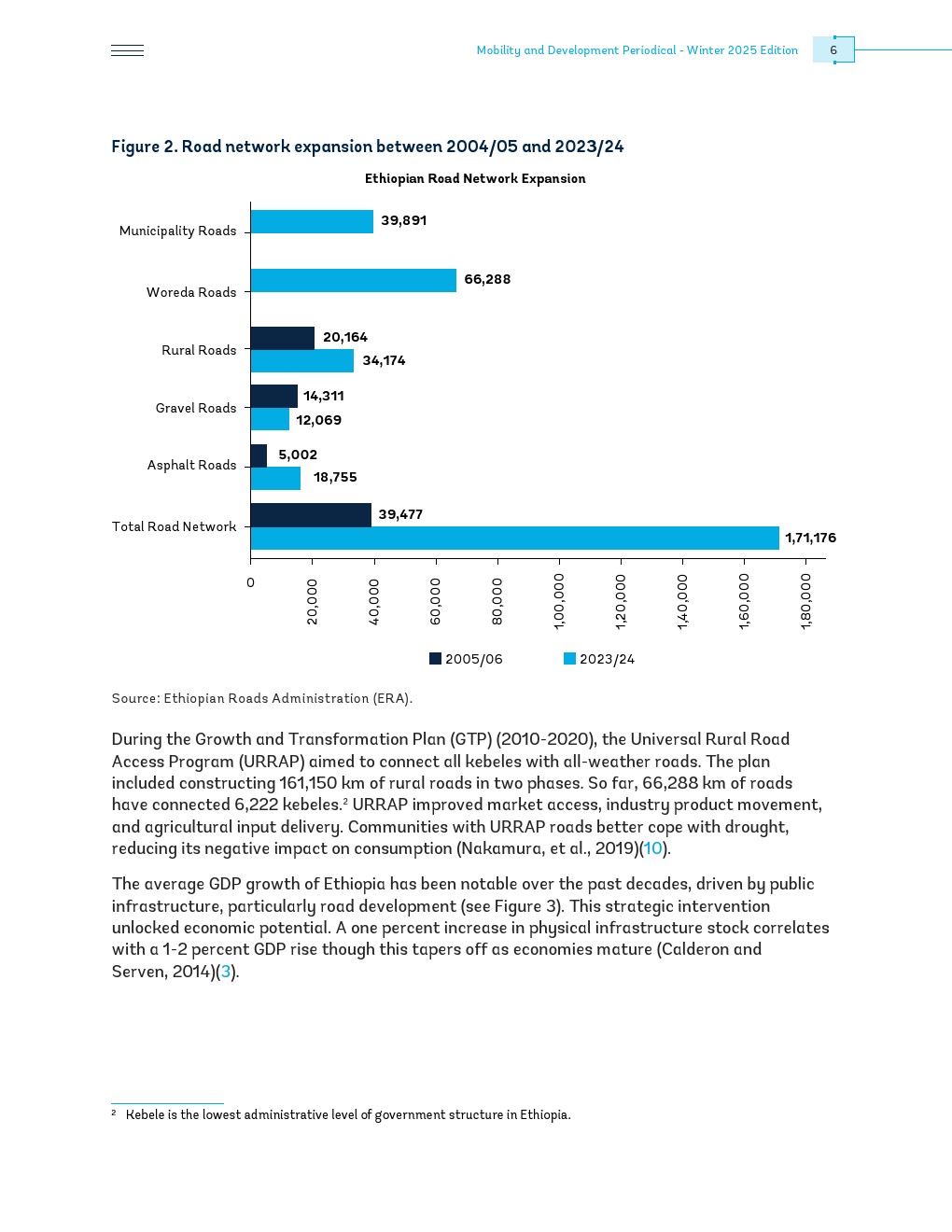 Mobility and Development Periodical - Winter 2025 Edition 6

Figure 2. Road network expansion between 2004/05 and 2023/24

Ethiopian Road Network Expansion

Municipality Roads 39,891

Woreda Roads 66,288

Rural Roads 20,164 34,174

Gravel Roads 14,311 12,069

Asphalt Roads 5,002 18,755

Total Road Network 39,477 1,71,176

0 20,000 40,000 60,000 80,000 1,00,000 1,20,000 1,40,000 1,60,000 1,80,000

2005/06 2023/24

Source: Ethiopian Roads Administration (ERA).

During the Growth and Transformation Plan (GTP) (2010-2020), the Universal Rural Road Access Program (URRAP) aimed to connect all kebeles with all-weather roads. The plan included constructing 161,150 km of rural roads in two phases. So far, 66,288 km of roads have connected 6,222 kebeles.$^2$ URRAP improved market access, industry product movement, and agricultural input delivery. Communities with URRAP roads better cope with drought, reducing its negative impact on consumption (Nakamura, et al., 2019)(10).

The average GDP growth of Ethiopia has been notable over the past decades, driven by public infrastructure, particularly road development (see Figure 3). This strategic intervention unlocked economic potential. A one percent increase in physical infrastructure stock correlates with a 1-2 percent GDP rise though this tapers off as economies mature (Calderon and Serven, 2014)(3).

$^2$ Kebele is the lowest administrative level of government structure in Ethiopia.